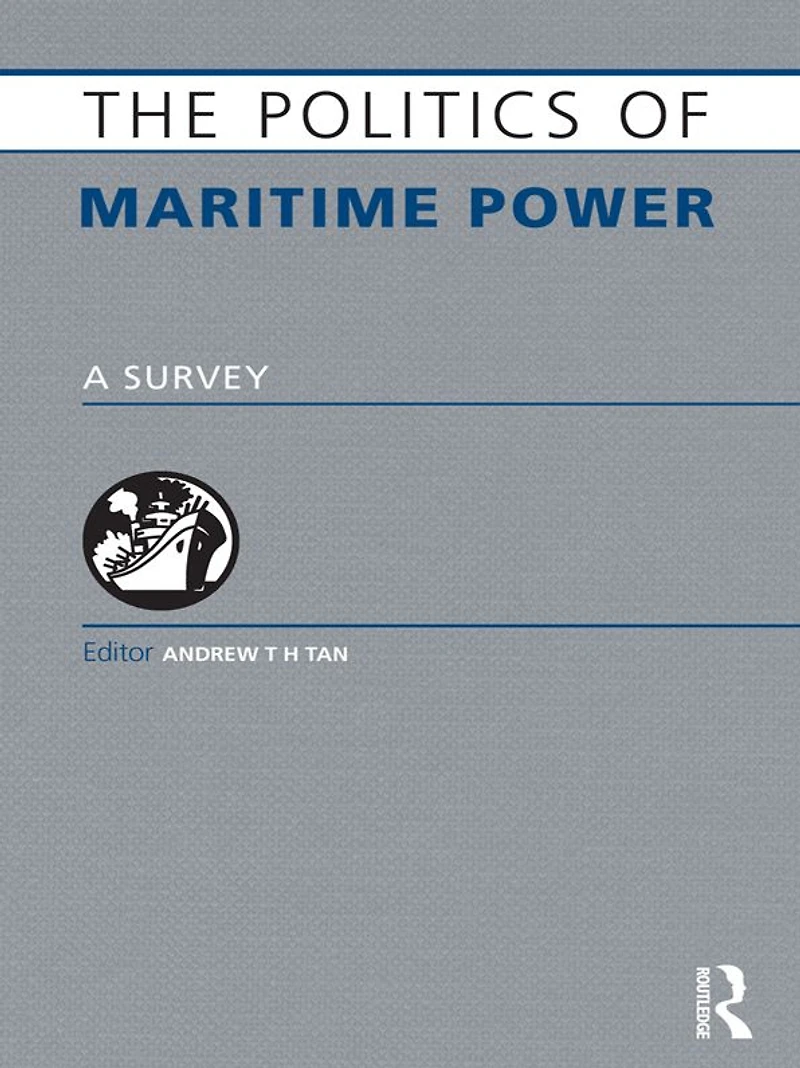 THE POLITICS OF
MARITIME POWER

A SURVEY

Editor ANDREW T H TAN

ROUTLEDGE